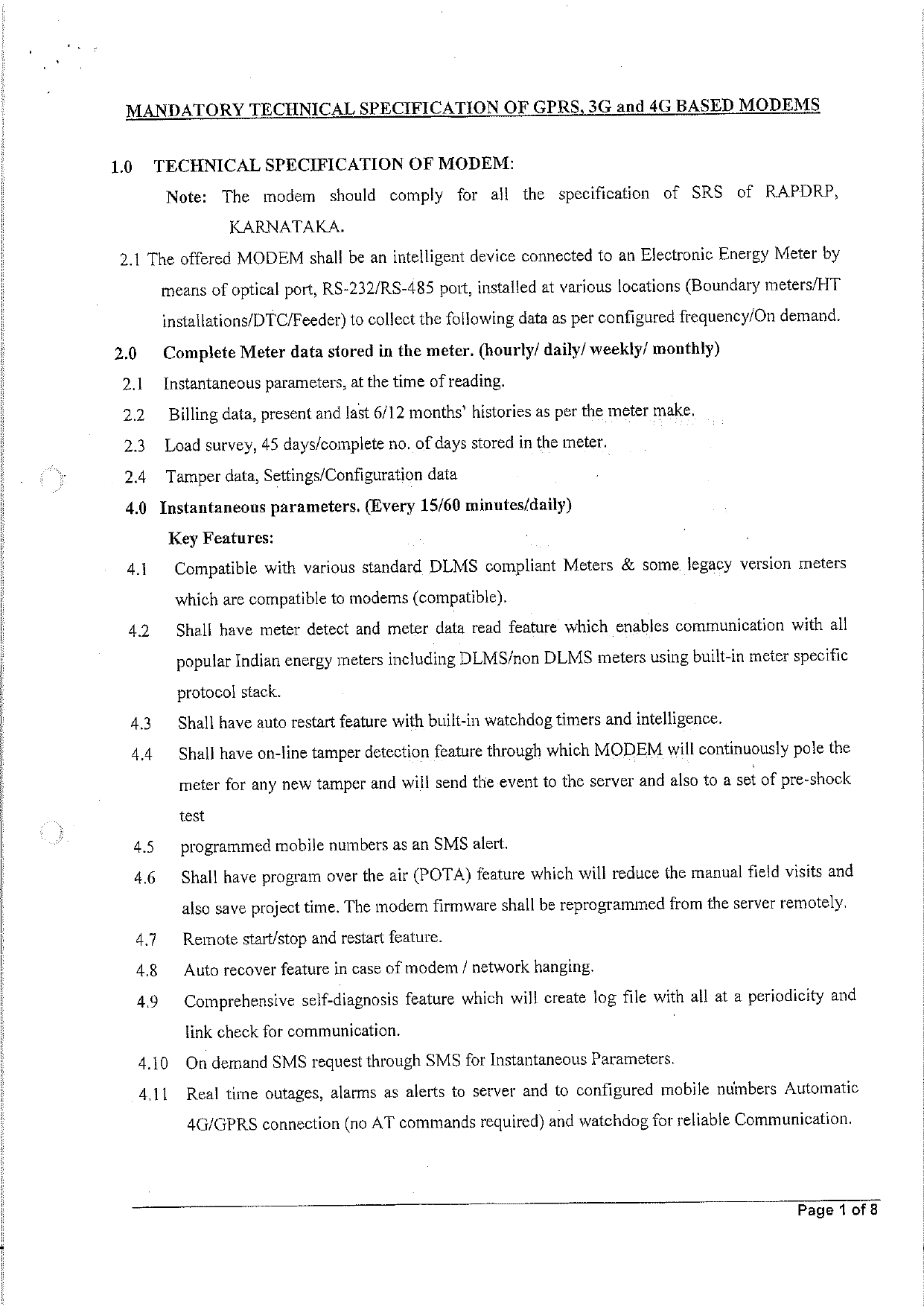 MANDATORY TECHNICAL SPECIFICATION OF GPRS, 3G and 4G BASED MODEMS

1.0 TECHNICAL SPECIFICATION OF MODEM:

Note: The modem should comply for all the specification of SRS of RAPDRP, KARNATAKA.

2.1 The offered MODEM shall be an intelligent device connected to an Electronic Energy Meter by means of optical port, RS-232/RS-485 port, installed at various locations (Boundary meters/HT installations/DTC/Feeder) to collect the following data as per configured frequency/On demand.

2.0 Complete Meter data stored in the meter. (hourly/ daily/ weekly/ monthly)

2.1 Instantaneous parameters, at the time of reading.

2.2 Billing data, present and last 6/12 months' histories as per the meter make.

2.3 Load survey, 45 days/complete no. of days stored in the meter.

2.4 Tamper data, Settings/Configuration data

4.0 Instantaneous parameters. (Every 15/60 minutes/daily)

Key Features:

4.1 Compatible with various standard DLMS compliant Meters & some legacy version meters which are compatible to modems (compatible).

4.2 Shall have meter detect and meter data read feature which enables communication with all popular Indian energy meters including DLMS/non DLMS meters using built-in meter specific protocol stack.

4.3 Shall have auto restart feature with built-in watchdog timers and intelligence.

4.4 Shall have on-line tamper detection feature through which MODEM will continuously pole the meter for any new tamper and will send the event to the server and also to a set of pre-shock test

4.5 programmed mobile numbers as an SMS alert.

4.6 Shall have program over the air (POTA) feature which will reduce the manual field visits and also save project time. The modem firmware shall be reprogrammed from the server remotely.

4.7 Remote start/stop and restart feature.

4.8 Auto recover feature in case of modem / network hanging.

4.9 Comprehensive self-diagnosis feature which will create log file with all at a periodicity and link check for communication.

4.10 On demand SMS request through SMS for Instantaneous Parameters.

4.11 Real time outages, alarms as alerts to server and to configured mobile numbers Automatic 4G/GPRS connection (no AT commands required) and watchdog for reliable Communication.

Page 1 of 8